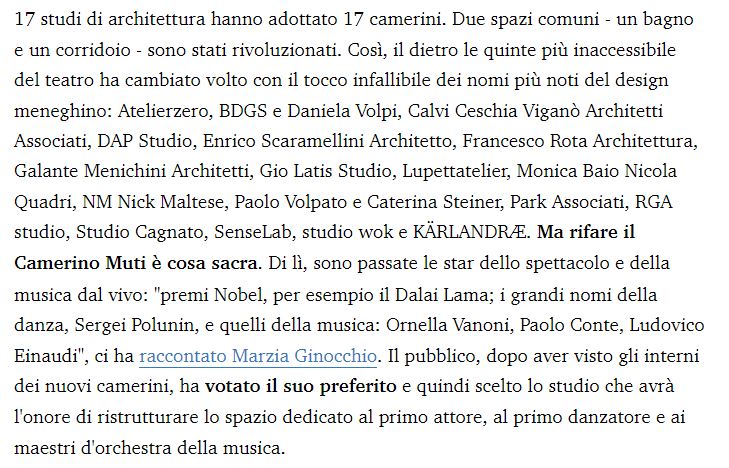 17 studi di architettura hanno adottato 17 camerini. Due spazi comuni - un bagno e un corridoio - sono stati rivoluzionati. Così, il dietro le quinte più inaccessibile del teatro ha cambiato volto con il tocco infallibile dei nomi più noti del design meneghino: Atelierzero, BDGS e Daniela Volpi, Calvi Ceschia Viganò Architetti Associati, DAP Studio, Enrico Scaramellini Architetto, Francesco Rota Architettura, Galante Menichini Architetti, Gio Latis Studio, Lupettatelier, Monica Baio Nicola Quadri, NM Nick Maltese, Paolo Volpato e Caterina Steiner, Park Associati, RGA studio, Studio Cagnato, SenseLab, studio wok e KÄRLANDRÆ. Ma rifare il Camerino Muti è cosa sacra. Di lì, sono passate le star dello spettacolo e della musica dal vivo: "premi Nobel, per esempio il Dalai Lama; i grandi nomi della danza, Sergei Polunin, e quelli della musica: Ornella Vanoni, Paolo Conte, Ludovico Einaudi", ci ha raccontato Marzia Ginocchio. Il pubblico, dopo aver visto gli interni dei nuovi camerini, ha votato il suo preferito e quindi scelto lo studio che avrà l'onore di ristrutturare lo spazio dedicato al primo attore, al primo danzatore e ai maestri d'orchestra della musica.